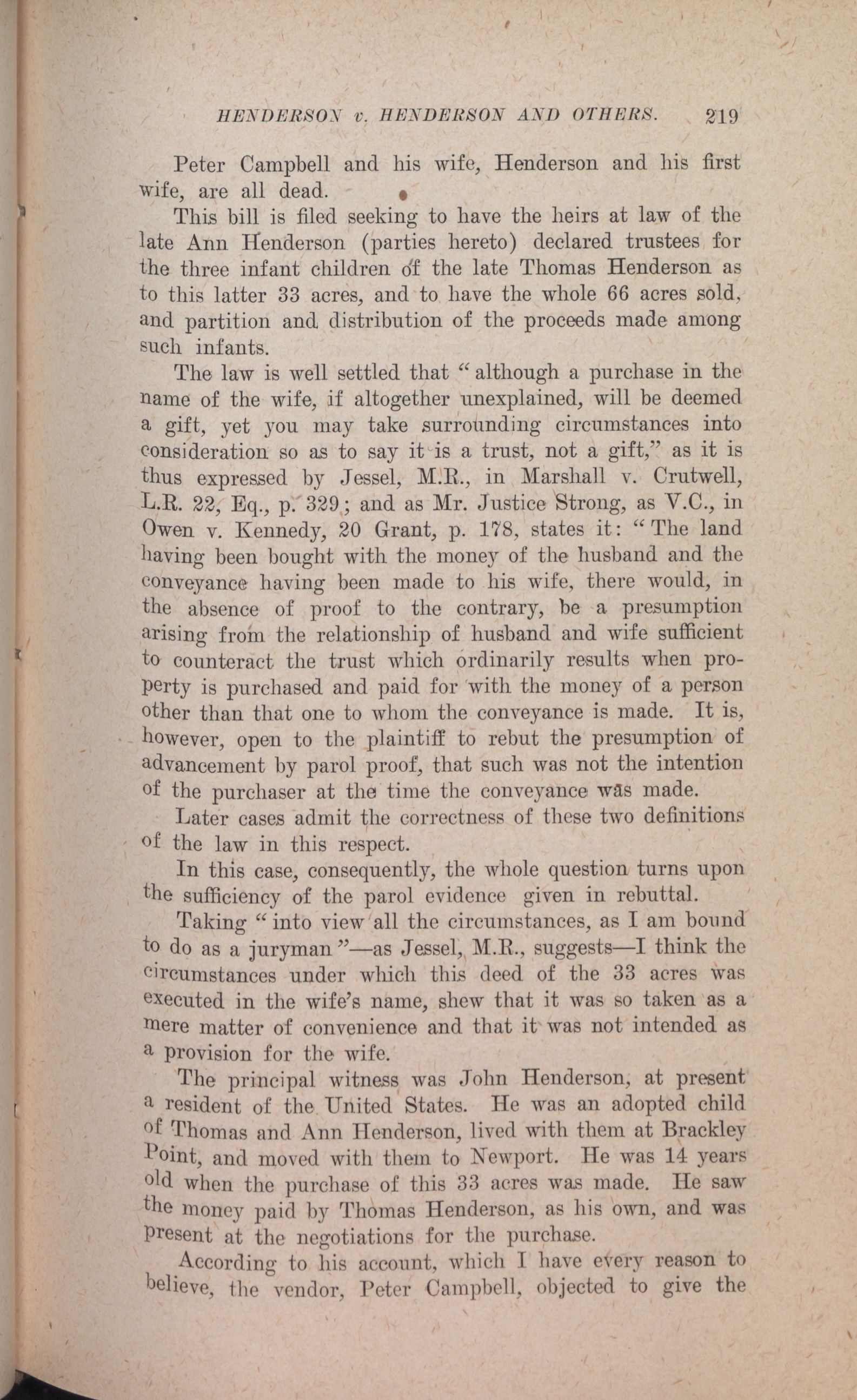 HENDERSON v. HENDERSON AND OTHERS. 219

Peter Campbell and his wife, Henderson and his first wife, are all dead.

This bill is filed seeking to have the heirs at law of the late Ann Henderson (parties hereto) declared trustees for the three infant children of the late Thomas Henderson as to this latter 33 acres, and to have the whole 66 acres sold, and partition and distribution of the proceeds made among such infants.

The law is well settled that "although a purchase in the name of the wife, if altogether unexplained, will be deemed a gift, yet you may take surrounding circumstances into consideration so as to say it is a trust, not a gift," as it is thus expressed by Jessel, M.R., in Marshall v. Crutwell, L.R. 22, Eq., p. 329; and as Mr. Justice Strong, as V.C., in Owen v. Kennedy, 20 Grant, p. 178, states it: "The land having been bought with the money of the husband and the conveyance having been made to his wife, there would, in the absence of proof to the contrary, be a presumption arising from the relationship of husband and wife sufficient to counteract the trust which ordinarily results when property is purchased and paid for with the money of a person other than that one to whom the conveyance is made. It is, however, open to the plaintiff to rebut the presumption of advancement by parol proof, that such was not the intention of the purchaser at the time the conveyance was made.

Later cases admit the correctness of these two definitions of the law in this respect.

In this case, consequently, the whole question turns upon the sufficiency of the parol evidence given in rebuttal.

Taking "into view all the circumstances, as I am bound to do as a juryman"—as Jessel, M.R., suggests—I think the circumstances under which this deed of the 33 acres was executed in the wife's name, shew that it was so taken as a mere matter of convenience and that it was not intended as a provision for the wife.

The principal witness was John Henderson, at present a resident of the United States. He was an adopted child of Thomas and Ann Henderson, lived with them at Brackley Point, and moved with them to Newport. He was 14 years old when the purchase of this 33 acres was made. He saw the money paid by Thomas Henderson, as his own, and was present at the negotiations for the purchase.

According to his account, which I have every reason to believe, the vendor, Peter Campbell, objected to give the